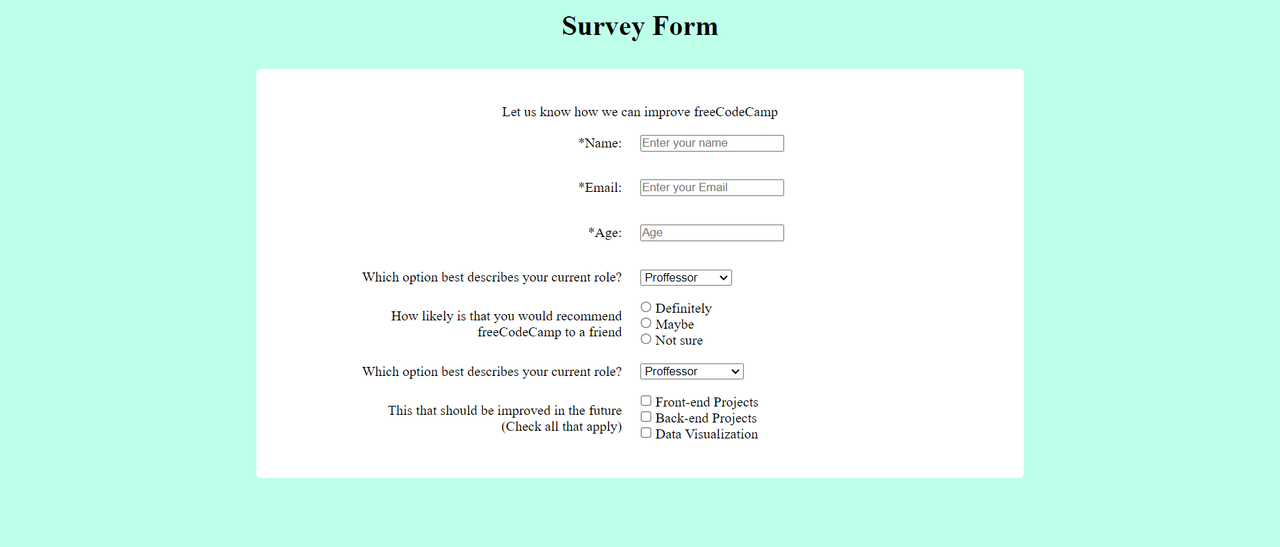 Survey Form

Let us know how we can improve freeCodeCamp

*Name: Enter your name

*Email: Enter your Email

*Age: Age

Which option best describes your current role? Proffessor

How likely is that you would recommend freeCodeCamp to a friend
Definitely
Maybe
Not sure

Which option best describes your current role? Proffessor

This that should be improved in the future (Check all that apply)
Front-end Projects
Back-end Projects
Data Visualization